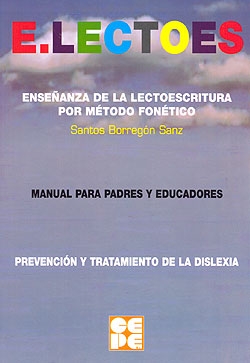 E.LECTOES

ENSEÑANZA DE LA LECTOESCRITURA POR MÉTODO FONÉTICO

Santos Borregón Sanz

MANUAL PARA PADRES Y EDUCADORES

PREVENCIÓN Y TRATAMIENTO DE LA DISLEXIA

CEPE